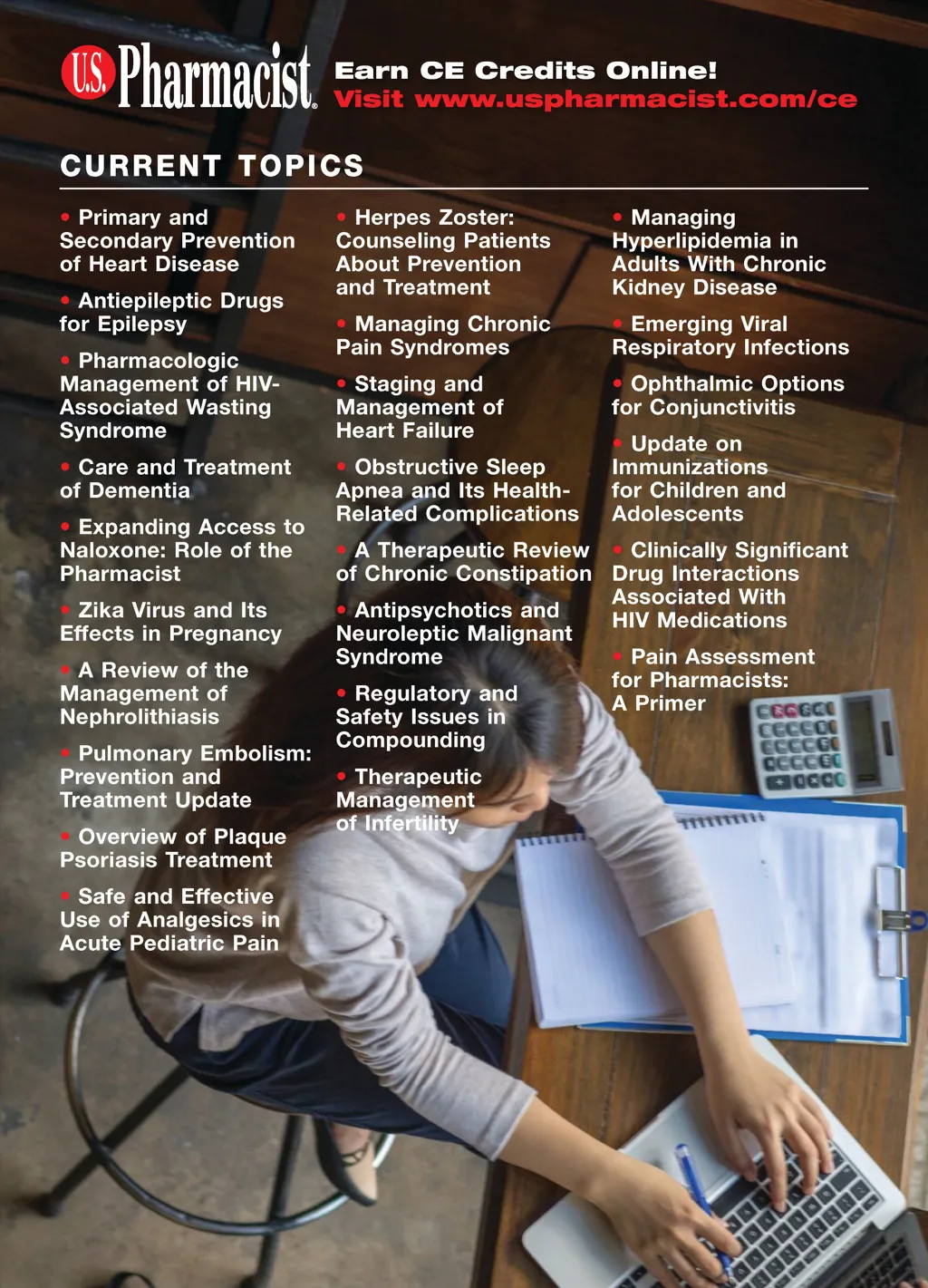 U.S. Pharmacist®

Earn CE Credits Online!
Visit www.uspharmacist.com/ce

CURRENT TOPICS

• Primary and Secondary Prevention of Heart Disease

• Antiepileptic Drugs for Epilepsy

• Pharmacologic Management of HIV-Associated Wasting Syndrome

• Care and Treatment of Dementia

• Expanding Access to Naloxone: Role of the Pharmacist

• Zika Virus and Its Effects in Pregnancy

• A Review of the Management of Nephrolithiasis

• Pulmonary Embolism: Prevention and Treatment Update

• Overview of Plaque Psoriasis Treatment

• Safe and Effective Use of Analgesics in Acute Pediatric Pain

• Herpes Zoster: Counseling Patients About Prevention and Treatment

• Managing Chronic Pain Syndromes

• Staging and Management of Heart Failure

• Obstructive Sleep Apnea and Its Health-Related Complications

• A Therapeutic Review of Chronic Constipation

• Antipsychotics and Neuroleptic Malignant Syndrome

• Regulatory and Safety Issues in Compounding

• Therapeutic Management of Infertility

• Managing Hyperlipidemia in Adults With Chronic Kidney Disease

• Emerging Viral Respiratory Infections

• Ophthalmic Options for Conjunctivitis

• Update on Immunizations for Children and Adolescents

• Clinically Significant Drug Interactions Associated With HIV Medications

• Pain Assessment for Pharmacists: A Primer